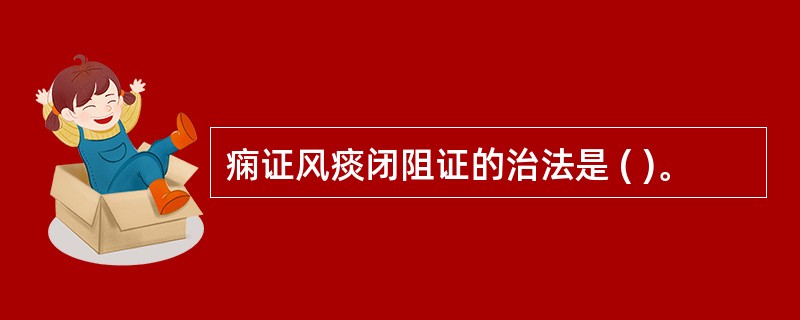 痫证风痰闭阻证的治法是 ( )。